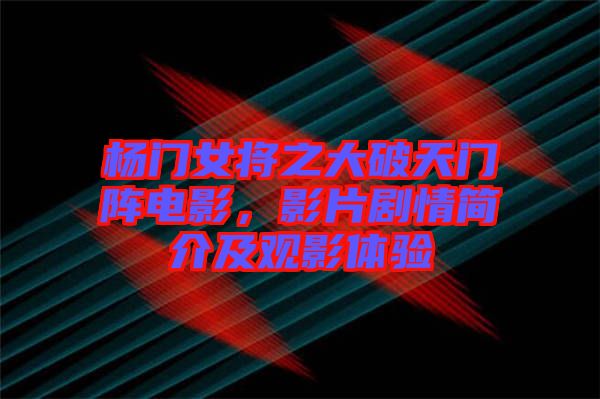 杨门女将之大破天门阵电影，影片剧情简介及观影体验